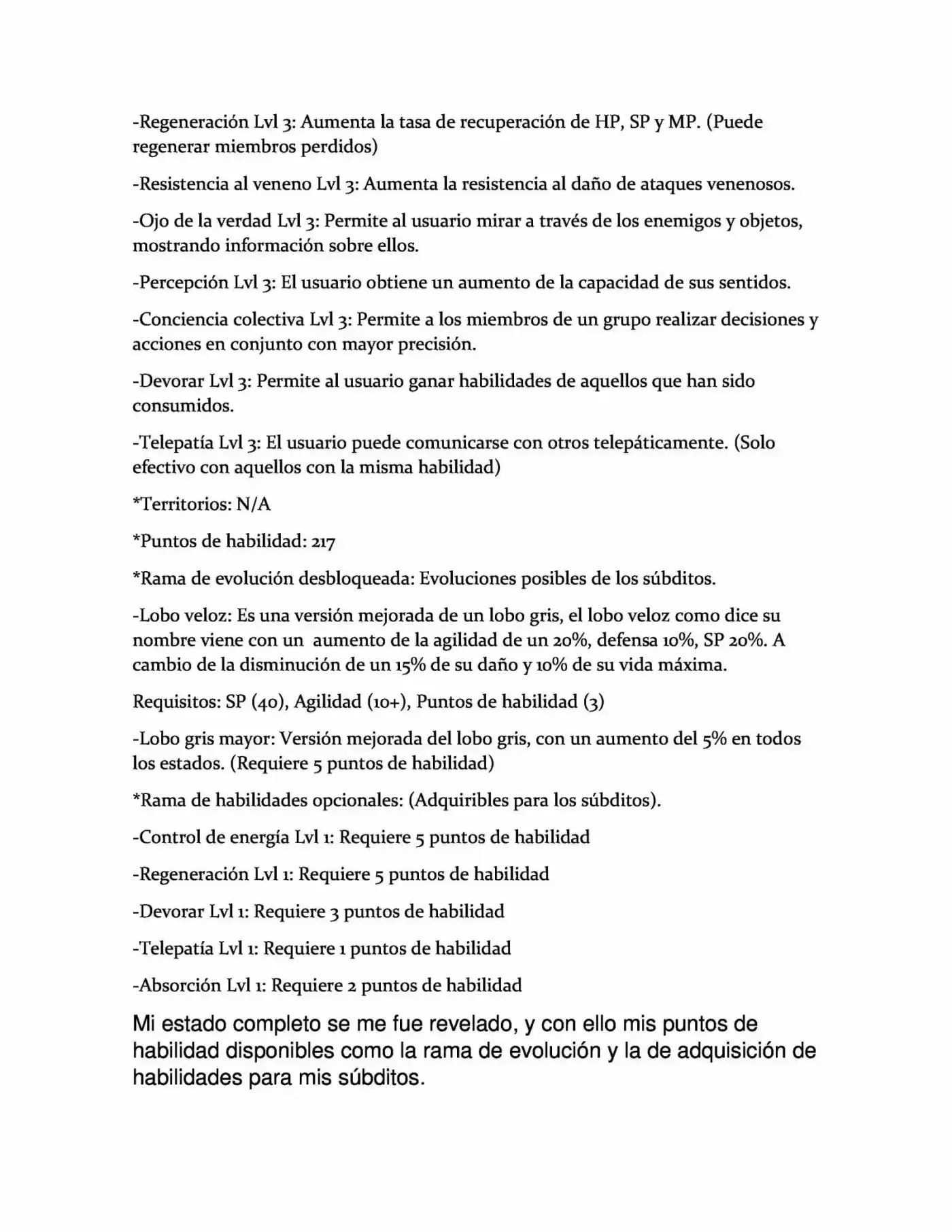 -Regeneración Lvl 3: Aumenta la tasa de recuperación de HP, SP y MP. (Puede regenerar miembros perdidos)

-Resistencia al veneno Lvl 3: Aumenta la resistencia al daño de ataques venenosos.

-Ojo de la verdad Lvl 3: Permite al usuario mirar a través de los enemigos y objetos, mostrando información sobre ellos.

-Percepción Lvl 3: El usuario obtiene un aumento de la capacidad de sus sentidos.

-Conciencia colectiva Lvl 3: Permite a los miembros de un grupo realizar decisiones y acciones en conjunto con mayor precisión.

-Devorar Lvl 3: Permite al usuario ganar habilidades de aquellos que han sido consumidos.

-Telepatía Lvl 3: El usuario puede comunicarse con otros telepáticamente. (Solo efectivo con aquellos con la misma habilidad)

*Territorios: N/A

*Puntos de habilidad: 217

*Rama de evolución desbloqueada: Evoluciones posibles de los súbditos.

-Lobo veloz: Es una versión mejorada de un lobo gris, el lobo veloz como dice su nombre viene con un aumento de la agilidad de un 20%, defensa 10%, SP 20%. A cambio de la disminución de un 15% de su daño y 10% de su vida máxima.

Requisitos: SP (40), Agilidad (10+), Puntos de habilidad (3)

-Lobo gris mayor: Versión mejorada del lobo gris, con un aumento del 5% en todos los estados. (Requiere 5 puntos de habilidad)

*Rama de habilidades opcionales: (Adquiribles para los súbditos).

-Control de energía Lvl 1: Requiere 5 puntos de habilidad

-Regeneración Lvl 1: Requiere 5 puntos de habilidad

-Devorar Lvl 1: Requiere 3 puntos de habilidad

-Telepatía Lvl 1: Requiere 1 puntos de habilidad

-Absorción Lvl 1: Requiere 2 puntos de habilidad

Mi estado completo se me fue revelado, y con ello mis puntos de habilidad disponibles como la rama de evolución y la de adquisición de habilidades para mis súbditos.